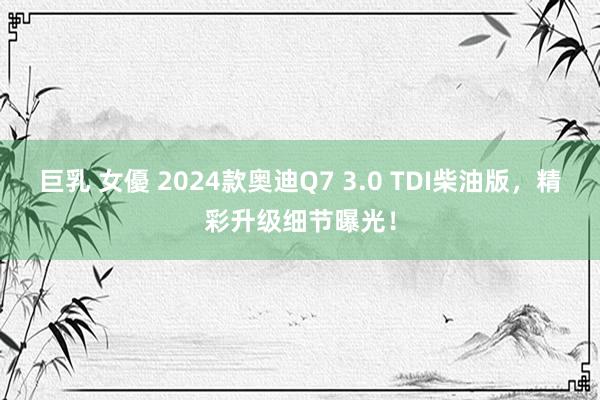 巨乳 女優 2024款奥迪Q7 3.0 TDI柴油版，精彩升级细节曝光！